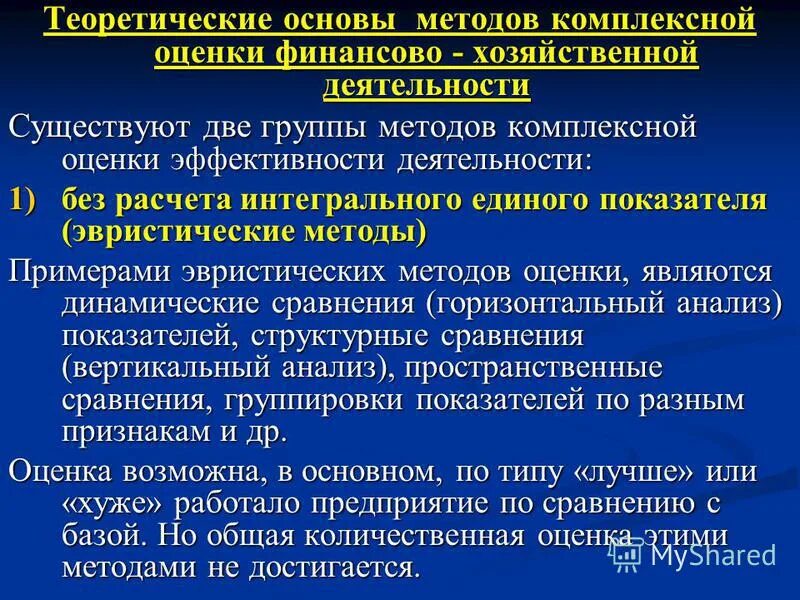 Теоретические основы методов комплексной оценки финансово - хозяйственной деятельности

Существуют две группы методов комплексной оценки эффективности деятельности:

1) без расчета интегрального единого показателя (эвристические методы)

Примерами эвристических методов оценки, являются динамические сравнения (горизонтальный анализ) показателей, структурные сравнения (вертикальный анализ), пространственные сравнения, группировки показателей по разным признакам и др.

Оценка возможна, в основном, по типу «лучше» или «хуже» работало предприятие по сравнению с базой. Но общая количественная оценка этими методами не достигается.

MyShared